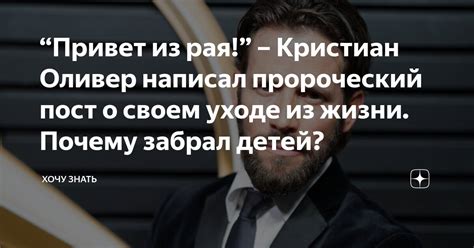 “Привет из рая!” – Кристиан Оливер написал пророческий пост о своем уходе из жизни. Почему забрал детей?

ХОЧУ ЗНАТЬ